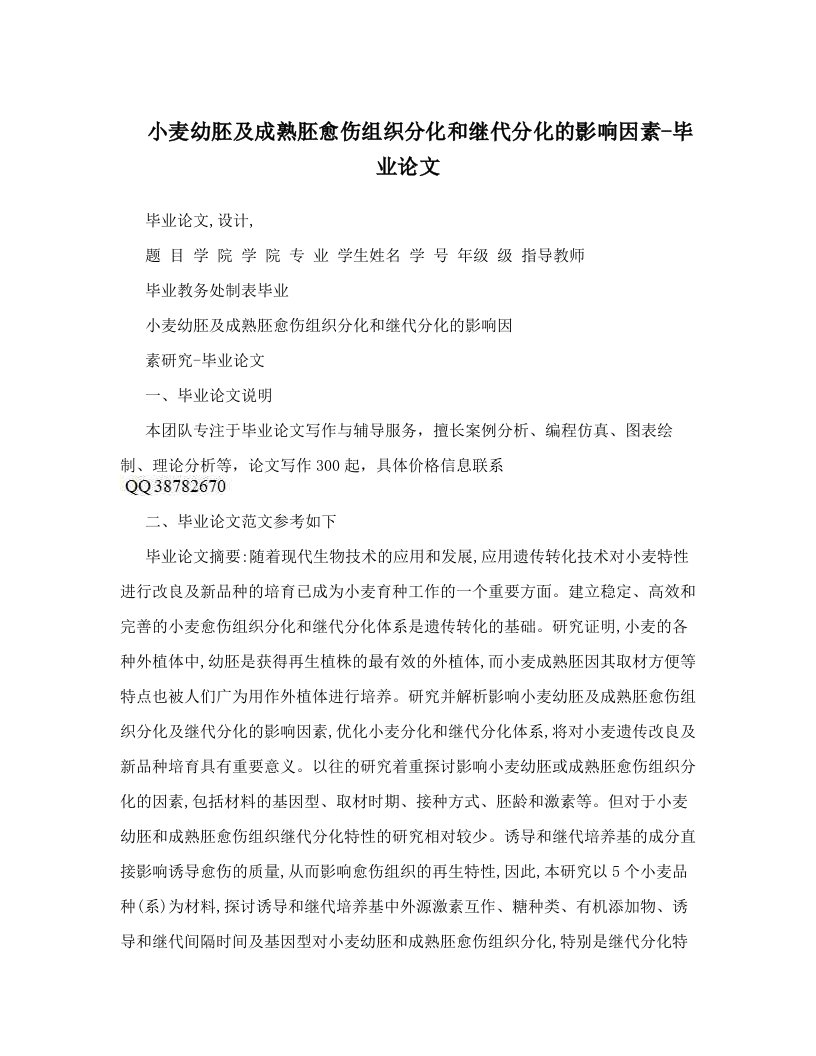 小麦幼胚及成熟胚愈伤组织分化和继代分化的影响因素-毕业论文

毕业论文,设计,

题 目 学 院 学 院 专 业 学生姓名 学 号 年级 级 指导教师

毕业教务处制表毕业

小麦幼胚及成熟胚愈伤组织分化和继代分化的影响因

素研究-毕业论文

一、毕业论文说明

本团队专注于毕业论文写作与辅导服务，擅长案例分析、编程仿真、图表绘制、理论分析等，论文写作300起，具体价格信息联系 QQ 38782670

二、毕业论文范文参考如下

毕业论文摘要:随着现代生物技术的应用和发展,应用遗传转化技术对小麦特性进行改良及新品种的培育已成为小麦育种工作的一个重要方面。建立稳定、高效和完善的小麦愈伤组织分化和继代分化体系是遗传转化的基础。研究证明,小麦的各种外植体中,幼胚是获得再生植株的最有效的外植体,而小麦成熟胚因其取材方便等特点也被人们广为用作外植体进行培养。研究并解析影响小麦幼胚及成熟胚愈伤组织分化及继代分化的影响因素,优化小麦分化和继代分化体系,将对小麦遗传改良及新品种培育具有重要意义。以往的研究着重探讨影响小麦幼胚或成熟胚愈伤组织分化的因素,包括材料的基因型、取材时期、接种方式、胚龄和激素等。但对于小麦幼胚和成熟胚愈伤组织继代分化特性的研究相对较少。诱导和继代培养基的成分直接影响诱导愈伤的质量,从而影响愈伤组织的再生特性,因此,本研究以5个小麦品种(系)为材料,探讨诱导和继代培养基中外源激素互作、糖种类、有机添加物、诱导和继代间隔时间及基因型对小麦幼胚和成熟胚愈伤组织分化,特别是继代分化特